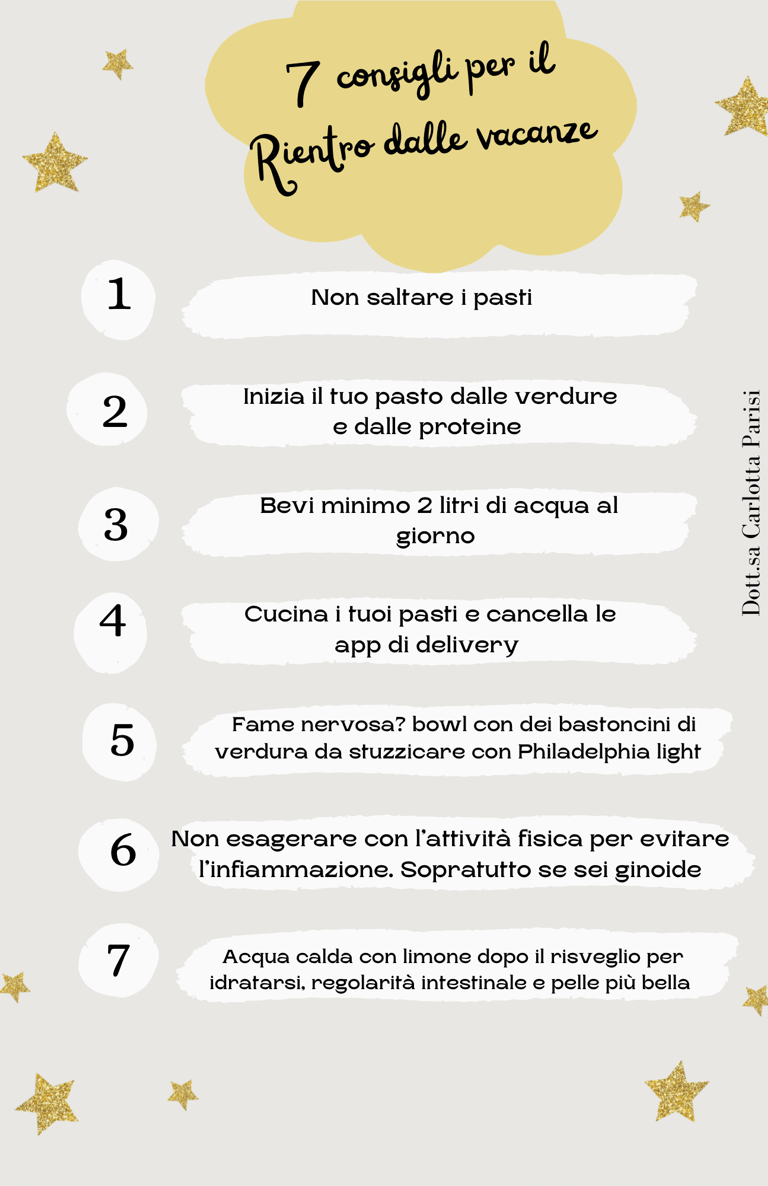 7 consigli per il
Rientro dalle vacanze

1
Non saltare i pasti

2
Inizia il tuo pasto dalle verdure e dalle proteine

3
Bevi minimo 2 litri di acqua al giorno

4
Cucina i tuoi pasti e cancella le app di delivery

5
Fame nervosa? bowl con dei bastoncini di verdura da stuzzicare con Philadelphia light

6
Non esagerare con l'attività fisica per evitare l'infiammazione. Sopratutto se sei ginoide

7
Acqua calda con limone dopo il risveglio per idratarsi, regolarità intestinale e pelle più bella

Dott.sa Carlotta Parisi